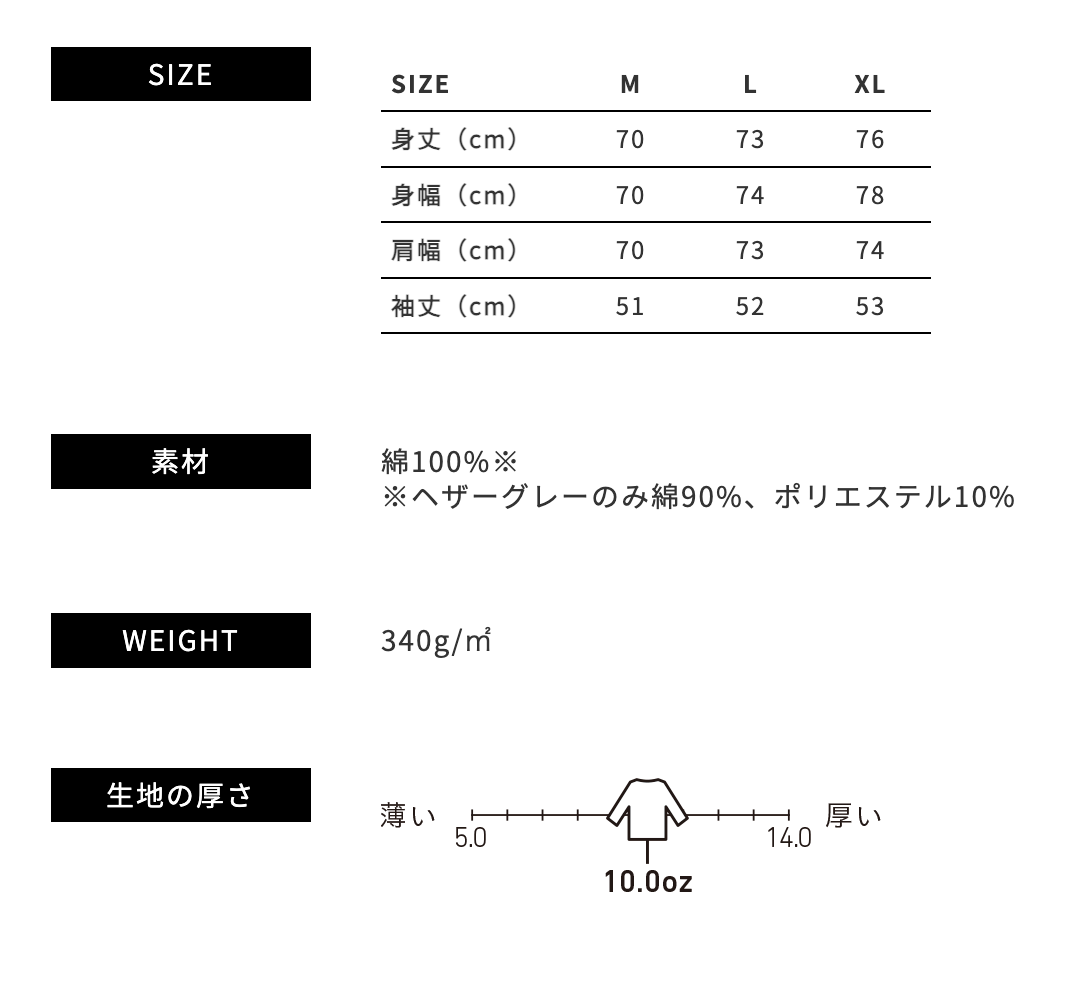 SIZE

| SIZE | M | L | XL |
|---|---|---|---|
| 身丈（cm） | 70 | 73 | 76 |
| 身幅（cm） | 70 | 74 | 78 |
| 肩幅（cm） | 70 | 73 | 74 |
| 袖丈（cm） | 51 | 52 | 53 |

素材

綿100%※
※ヘザーグレーのみ綿90%、ポリエステル10%

WEIGHT

340g/㎡

生地の厚さ

薄い 5.0 14.0 厚い
10.0oz